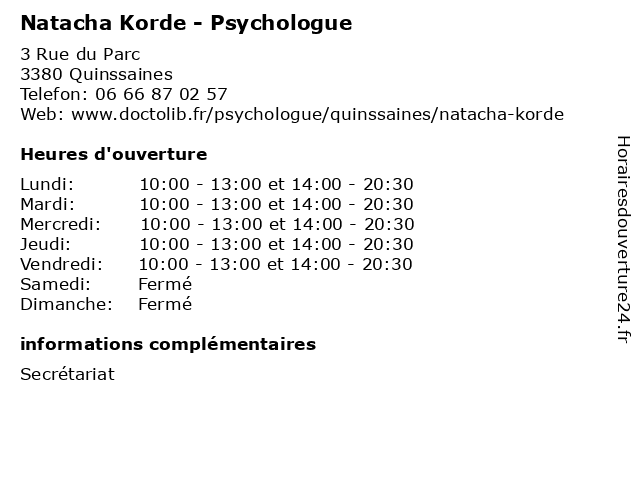 Natacha Korde - Psychologue

3 Rue du Parc
3380 Quinssaines
Telefon: 06 66 87 02 57
Web: www.doctolib.fr/psychologue/quinssaines/natacha-korde

Heures d'ouverture

| | |
|---|---|
| Lundi: | 10:00 - 13:00 et 14:00 - 20:30 |
| Mardi: | 10:00 - 13:00 et 14:00 - 20:30 |
| Mercredi: | 10:00 - 13:00 et 14:00 - 20:30 |
| Jeudi: | 10:00 - 13:00 et 14:00 - 20:30 |
| Vendredi: | 10:00 - 13:00 et 14:00 - 20:30 |
| Samedi: | Fermé |
| Dimanche: | Fermé |

informations complémentaires

Secrétariat

Horairesdouverture24.fr